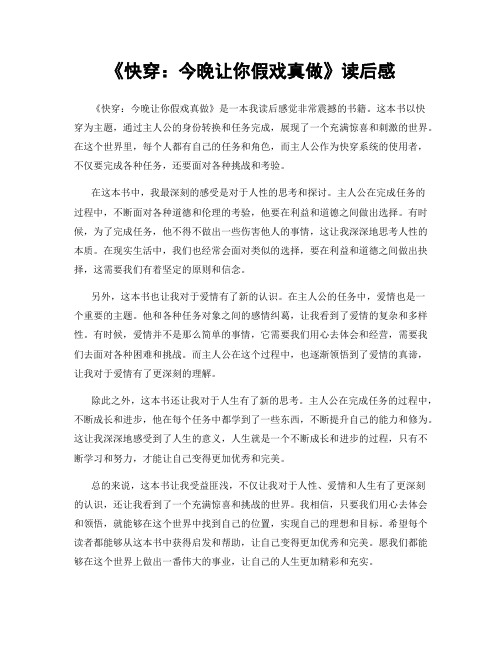 《快穿：今晚让你假戏真做》读后感

《快穿：今晚让你假戏真做》是一本我读后感觉非常震撼的书籍。这本书以快穿为主题，通过主人公的身份转换和任务完成，展现了一个充满惊喜和刺激的世界。在这个世界里，每个人都有自己的任务和角色，而主人公作为快穿系统的使用者，不仅要完成各种任务，还要面对各种挑战和考验。

在这本书中，我最深刻的感受是对于人性的思考和探讨。主人公在完成任务的过程中，不断面对各种道德和伦理的考验，他要在利益和道德之间做出选择。有时候，为了完成任务，他不得不做出一些伤害他人的事情，这让我深深地思考人性的本质。在现实生活中，我们也经常会面对类似的选择，要在利益和道德之间做出抉择，这需要我们有着坚定的原则和信念。

另外，这本书也让我对于爱情有了新的认识。在主人公的任务中，爱情也是一个重要的主题。他和各种任务对象之间的感情纠葛，让我看到了爱情的复杂和多样性。有时候，爱情并不是那么简单的事情，它需要我们用心去体会和经营，需要我们去面对各种困难和挑战。而主人公在这个过程中，也逐渐领悟到了爱情的真谛，让我对于爱情有了更深刻的理解。

除此之外，这本书还让我对于人生有了新的思考。主人公在完成任务的过程中，不断成长和进步，他在每个任务中都学到了一些东西，不断提升自己的能力和修为。这让我深深地感受到了人生的意义，人生就是一个不断成长和进步的过程，只有不断学习和努力，才能让自己变得更加优秀和完美。

总的来说，这本书让我受益匪浅，不仅让我对于人性、爱情和人生有了更深刻的认识，还让我看到了一个充满惊喜和挑战的世界。我相信，只要我们用心去体会和领悟，就能够在这个世界中找到自己的位置，实现自己的理想和目标。希望每个读者都能够从这本书中获得启发和帮助，让自己变得更加优秀和完美。愿我们都能够在这个世界上做出一番伟大的事业，让自己的人生更加精彩和充实。